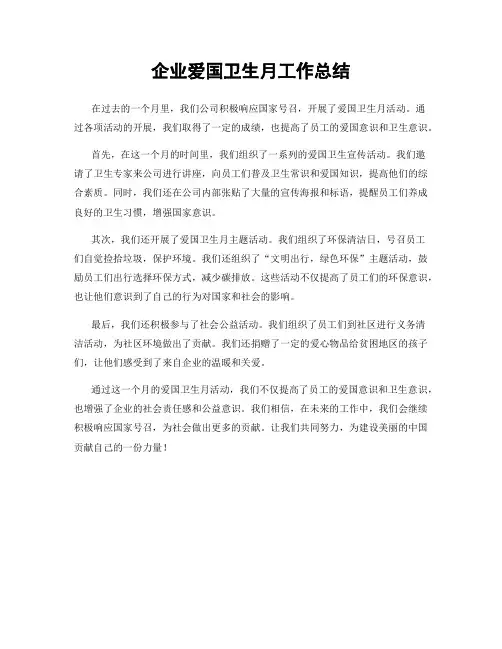 企业爱国卫生月工作总结

在过去的一个月里，我们公司积极响应国家号召，开展了爱国卫生月活动。通过各项活动的开展，我们取得了一定的成绩，也提高了员工的爱国意识和卫生意识。

首先，在这一个月的时间里，我们组织了一系列的爱国卫生宣传活动。我们邀请了卫生专家来公司进行讲座，向员工们普及卫生常识和爱国知识，提高他们的综合素质。同时，我们还在公司内部张贴了大量的宣传海报和标语，提醒员工们养成良好的卫生习惯，增强国家意识。

其次，我们还开展了爱国卫生月主题活动。我们组织了环保清洁日，号召员工们自觉捡拾垃圾，保护环境。我们还组织了“文明出行，绿色环保”主题活动，鼓励员工们出行选择环保方式，减少碳排放。这些活动不仅提高了员工们的环保意识，也让他们意识到了自己的行为对国家和社会的影响。

最后，我们还积极参与了社会公益活动。我们组织了员工们到社区进行义务清洁活动，为社区环境做出了贡献。我们还捐赠了一定的爱心物品给贫困地区的孩子们，让他们感受到了来自企业的温暖和关爱。

通过这一个月的爱国卫生月活动，我们不仅提高了员工的爱国意识和卫生意识，也增强了企业的社会责任感和公益意识。我们相信，在未来的工作中，我们会继续积极响应国家号召，为社会做出更多的贡献。让我们共同努力，为建设美丽的中国贡献自己的一份力量！